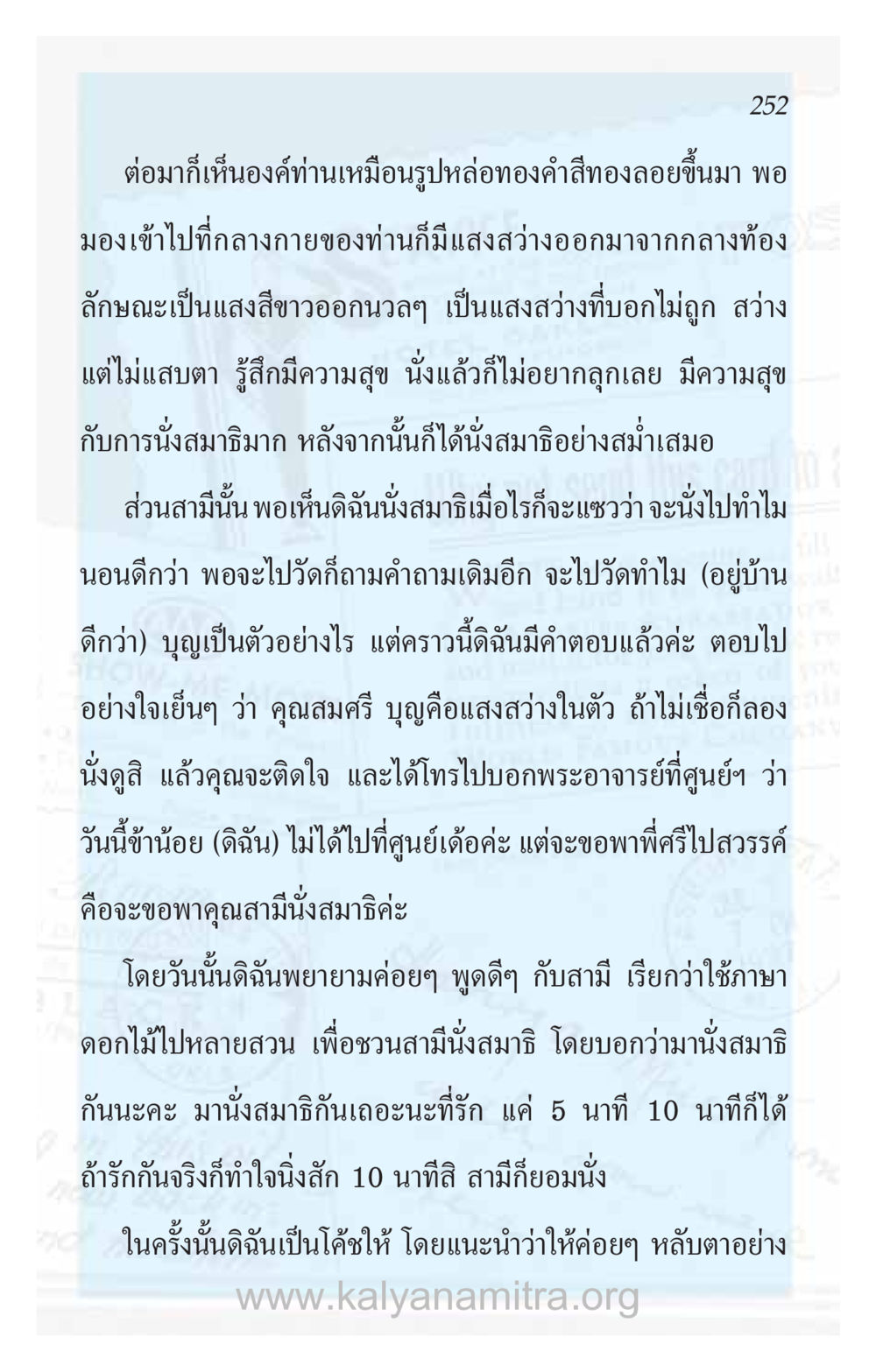 252

ต่อมาก็เห็นองค์ท่านเหมือนรูปหล่อทองคำสีทองลอยขึ้นมา พอมองเข้าไปที่กลางกายของท่านก็มีแสงสว่างออกมาจากกลางท้อง ลักษณะเป็นแสงสีขาวออกนวลๆ เป็นแสงสว่างที่บอกไม่ถูก สว่างแต่ไม่แสบตา รู้สึกมีความสุข นั่งแล้วก็ไม่อยากลุกเลย มีความสุขกับการนั่งสมาธิมาก หลังจากนั้นก็ได้นั่งสมาธิอย่างสม่ำเสมอ

ส่วนสามีนั้น พอเห็นดิฉันนั่งสมาธิเมื่อไรก็จะแซวว่า จะนั่งไปทำไม นอนดีกว่า พอจะไปวัดก็ถามคำถามเดิมอีก จะไปวัดทำไม (อยู่บ้านดีกว่า) บุญเป็นตัวอย่างไร แต่คราวนี้ดิฉันมีคำตอบแล้วค่ะ ตอบไปอย่างใจเย็นๆ ว่า คุณสมศรี บุญคือแสงสว่างในตัว ถ้าไม่เชื่อก็ลองนั่งดูสิ แล้วคุณจะติดใจ และได้โทรไปบอกพระอาจารย์ที่ศูนย์ฯ ว่า วันนี้ข้าน้อย (ดิฉัน) ไม่ได้ไปที่ศูนย์เด้อค่ะ แต่จะขอพาพี่ศรีไปสวรรค์ คือจะขอพาคุณสามีนั่งสมาธิค่ะ

โดยวันนั้นดิฉันพยายามค่อยๆ พูดดีๆ กับสามี เรียกว่าใช้ภาษาดอกไม้ไปหลายสวน เพื่อชวนสามีนั่งสมาธิ โดยบอกว่ามานั่งสมาธิกันนะคะ มานั่งสมาธิกันเถอะนะที่รัก แค่ 5 นาที 10 นาทีก็ได้ ถ้ารักกันจริงก็ทำใจนิ่งสัก 10 นาทีสิ สามีก็ยอมนั่ง

ในครั้งนั้นดิฉันเป็นโค้ชให้ โดยแนะนำว่าให้ค่อยๆ หลับตาอย่าง

www.kalyanamitra.org